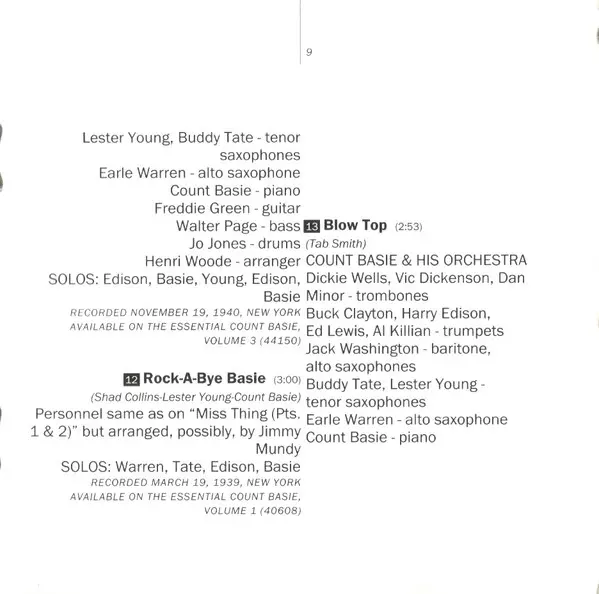 9

Lester Young, Buddy Tate - tenor saxophones
Earle Warren - alto saxophone
Count Basie - piano
Freddie Green - guitar
Walter Page - bass
Jo Jones - drums
Henri Woode - arranger
SOLOS: Edison, Basie, Young, Edison, Basie
RECORDED NOVEMBER 19, 1940, NEW YORK
AVAILABLE ON THE ESSENTIAL COUNT BASIE, VOLUME 3 (44150)

12 Rock-A-Bye Basie (3:00)
(Shad Collins-Lester Young-Count Basie)
Personnel same as on "Miss Thing (Pts. 1 & 2)" but arranged, possibly, by Jimmy Mundy
SOLOS: Warren, Tate, Edison, Basie
RECORDED MARCH 19, 1939, NEW YORK
AVAILABLE ON THE ESSENTIAL COUNT BASIE, VOLUME 1 (40608)

13 Blow Top (2:53)
(Tab Smith)
COUNT BASIE & HIS ORCHESTRA
Dickie Wells, Vic Dickenson, Dan Minor - trombones
Buck Clayton, Harry Edison, Ed Lewis, Al Killian - trumpets
Jack Washington - baritone, alto saxophones
Buddy Tate, Lester Young - tenor saxophones
Earle Warren - alto saxophone
Count Basie - piano